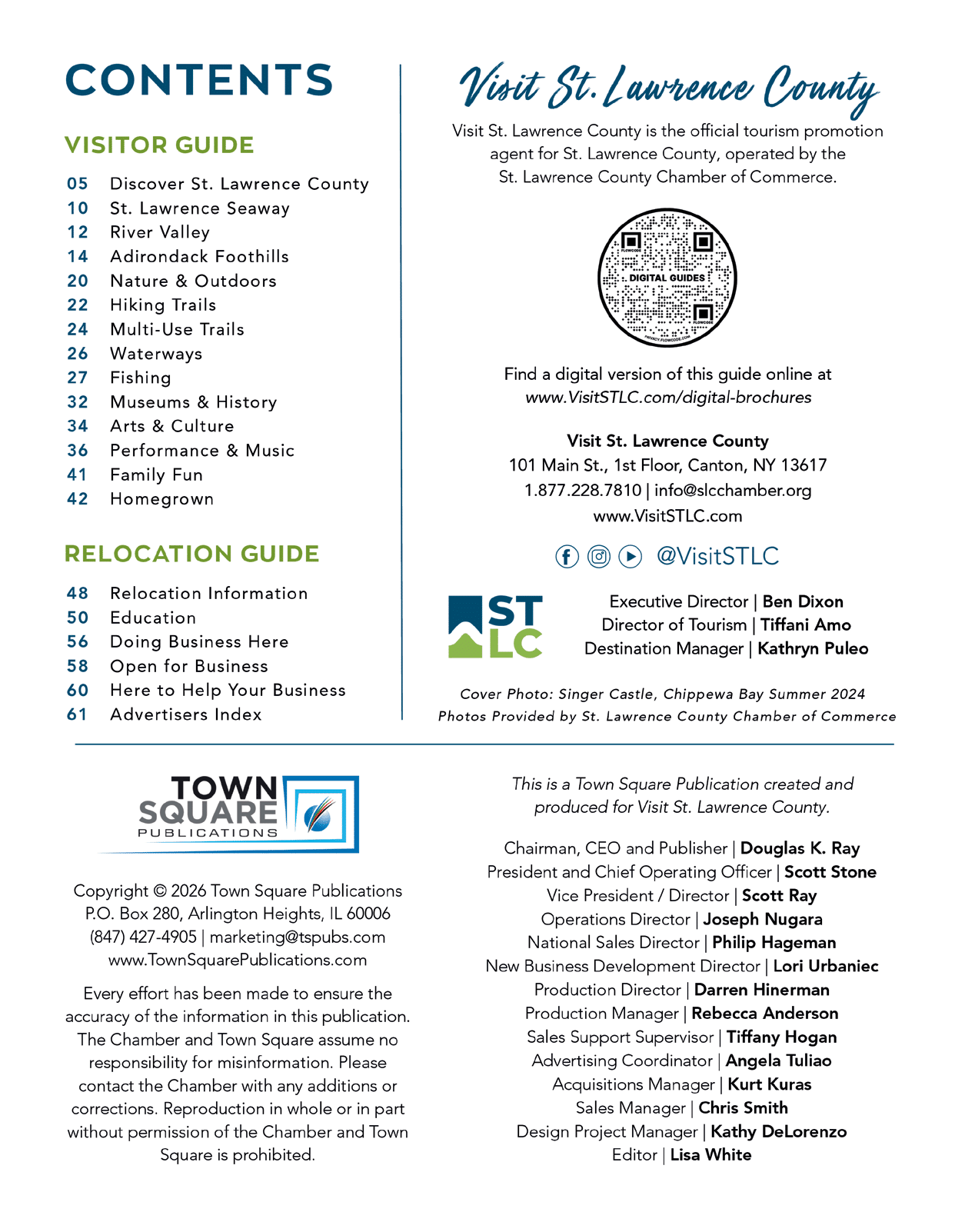 CONTENTS

VISITOR GUIDE

05 Discover St. Lawrence County
10 St. Lawrence Seaway
12 River Valley
14 Adirondack Foothills
20 Nature & Outdoors
22 Hiking Trails
24 Multi-Use Trails
26 Waterways
27 Fishing
32 Museums & History
34 Arts & Culture
36 Performance & Music
41 Family Fun
42 Homegrown

RELOCATION GUIDE

48 Relocation Information
50 Education
56 Doing Business Here
58 Open for Business
60 Here to Help Your Business
61 Advertisers Index

Visit St. Lawrence County

Visit St. Lawrence County is the official tourism promotion agent for St. Lawrence County, operated by the St. Lawrence County Chamber of Commerce.

DIGITAL GUIDES

Find a digital version of this guide online at www.VisitSTLC.com/digital-brochures

Visit St. Lawrence County
101 Main St., 1st Floor, Canton, NY 13617
1.877.228.7810 | info@slcchamber.org
www.VisitSTLC.com

@VisitSTLC

ST LC

Executive Director | Ben Dixon
Director of Tourism | Tiffani Amo
Destination Manager | Kathryn Puleo

Cover Photo: Singer Castle, Chippewa Bay Summer 2024
Photos Provided by St. Lawrence County Chamber of Commerce

TOWN SQUARE PUBLICATIONS

Copyright © 2026 Town Square Publications
P.O. Box 280, Arlington Heights, IL 60006
(847) 427-4905 | marketing@tspubs.com
www.TownSquarePublications.com

Every effort has been made to ensure the accuracy of the information in this publication. The Chamber and Town Square assume no responsibility for misinformation. Please contact the Chamber with any additions or corrections. Reproduction in whole or in part without permission of the Chamber and Town Square is prohibited.

This is a Town Square Publication created and produced for Visit St. Lawrence County.

Chairman, CEO and Publisher | Douglas K. Ray
President and Chief Operating Officer | Scott Stone
Vice President / Director | Scott Ray
Operations Director | Joseph Nugara
National Sales Director | Philip Hageman
New Business Development Director | Lori Urbaniec
Production Director | Darren Hinerman
Production Manager | Rebecca Anderson
Sales Support Supervisor | Tiffany Hogan
Advertising Coordinator | Angela Tuliao
Acquisitions Manager | Kurt Kuras
Sales Manager | Chris Smith
Design Project Manager | Kathy DeLorenzo
Editor | Lisa White